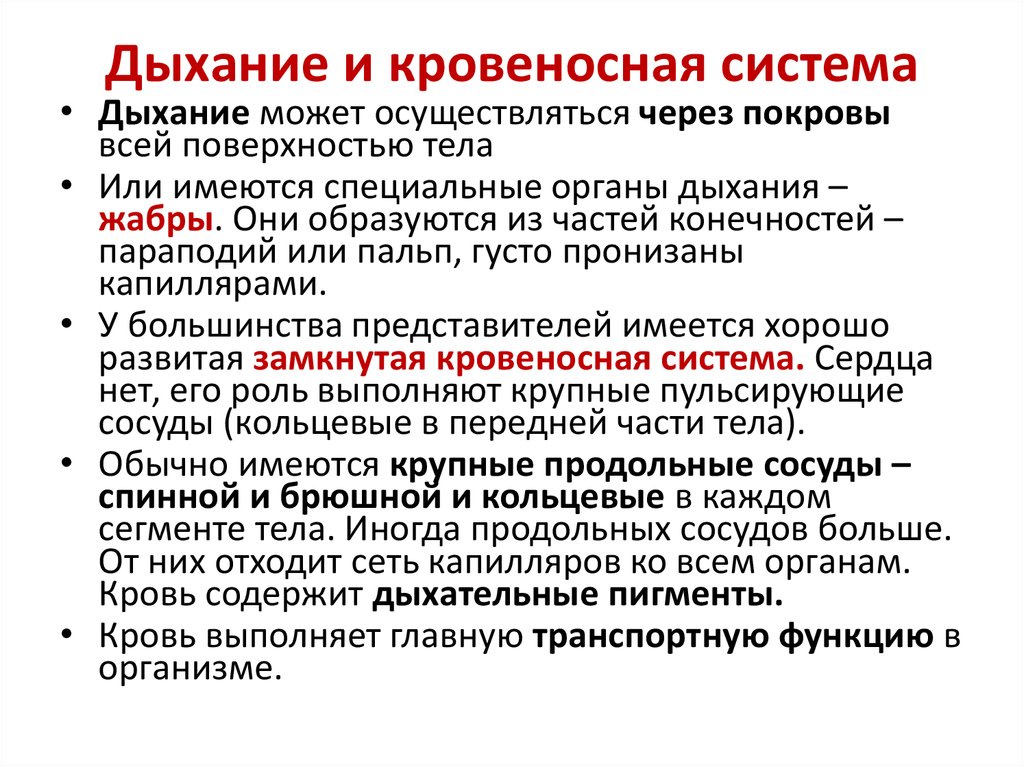 Дыхание и кровеносная система

• Дыхание может осуществляться через покровы всей поверхностью тела

• Или имеются специальные органы дыхания – жабры. Они образуются из частей конечностей – параподий или пальп, густо пронизаны капиллярами.

• У большинства представителей имеется хорошо развитая замкнутая кровеносная система. Сердца нет, его роль выполняют крупные пульсирующие сосуды (кольцевые в передней части тела).

• Обычно имеются крупные продольные сосуды – спинной и брюшной и кольцевые в каждом сегменте тела. Иногда продольных сосудов больше. От них отходит сеть капилляров ко всем органам. Кровь содержит дыхательные пигменты.

• Кровь выполняет главную транспортную функцию в организме.